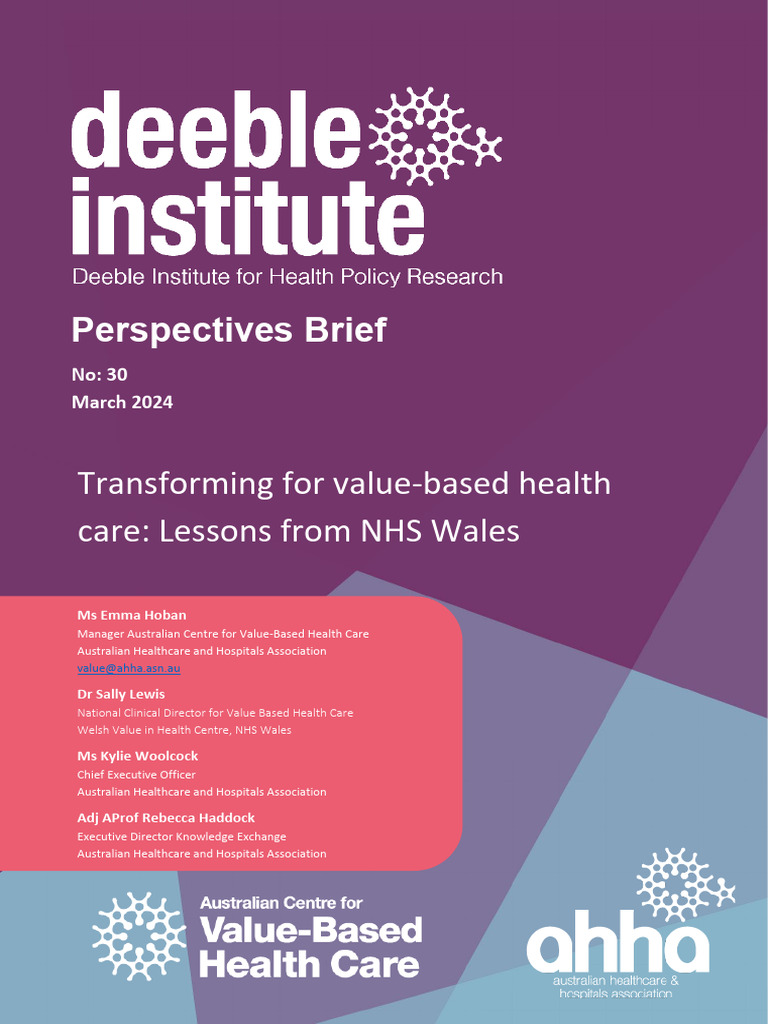 deeble institute
Deeble Institute for Health Policy Research

Perspectives Brief

No: 30
March 2024

Transforming for value-based health care: Lessons from NHS Wales

Ms Emma Hoban
Manager Australian Centre for Value-Based Health Care
Australian Healthcare and Hospitals Association
value@ahha.asn.au

Dr Sally Lewis
National Clinical Director for Value Based Health Care
Welsh Value in Health Centre, NHS Wales

Ms Kylie Woolcock
Chief Executive Officer
Australian Healthcare and Hospitals Association

Adj AProf Rebecca Haddock
Executive Director Knowledge Exchange
Australian Healthcare and Hospitals Association

Australian Centre for
Value-Based
Health Care

ahha
australian healthcare &
hospitals association